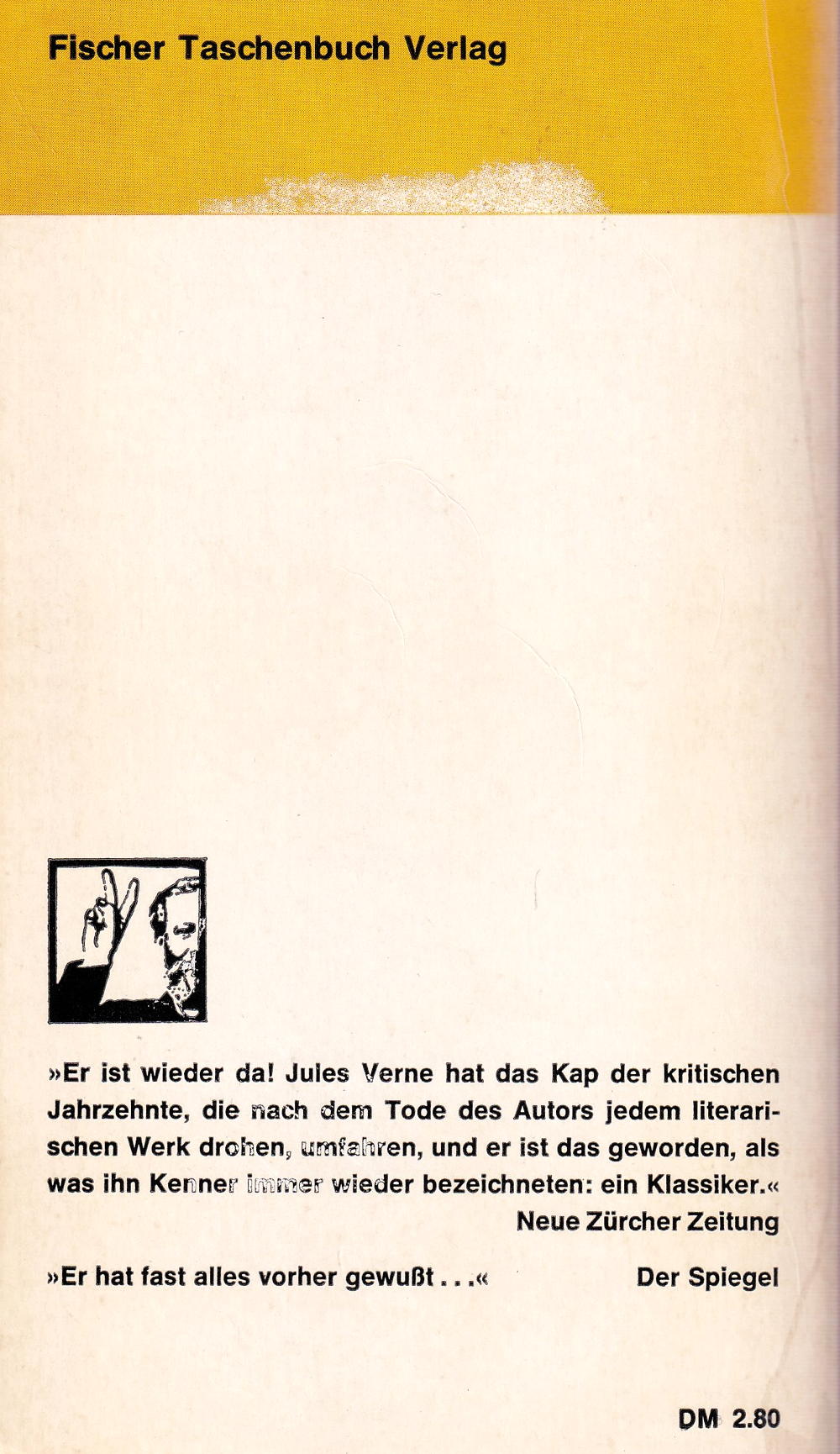 Fischer Taschenbuch Verlag

»Er ist wieder da! Jules Verne hat das Kap der kritischen Jahrzehnte, die nach dem Tode des Autors jedem literarischen Werk drohen, umfahren, und er ist das geworden, als was ihn Kenner immer wieder bezeichneten: ein Klassiker.«
Neue Zürcher Zeitung

»Er hat fast alles vorher gewußt . . .« Der Spiegel

DM 2.80